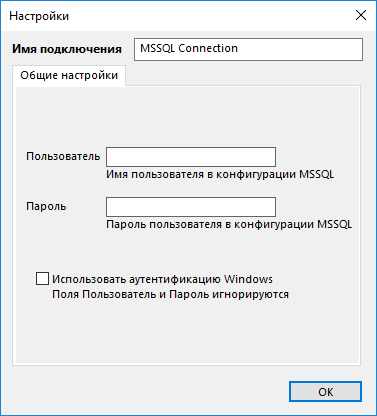 Настройки

Имя подключения MSSQL Connection

Общие настройки

Пользователь
Имя пользователя в конфигурации MSSQL

Пароль
Пароль пользователя в конфигурации MSSQL

Использовать аутентификацию Windows
Поля Пользователь и Пароль игнорируются

OK